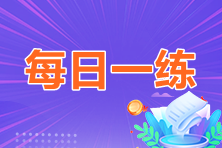 每日一练